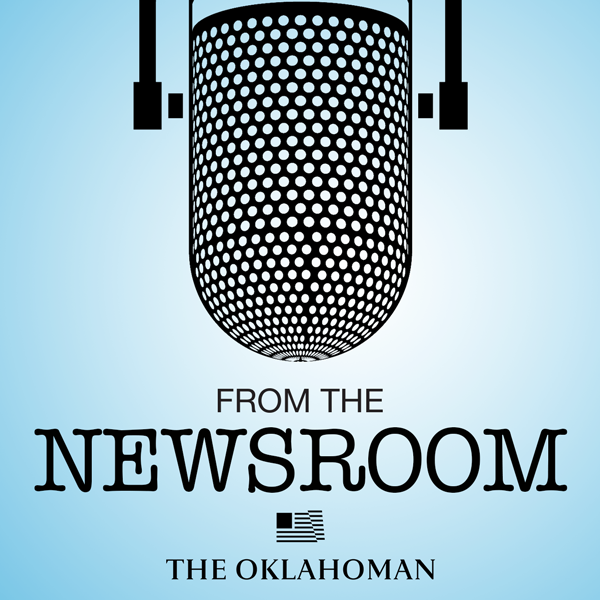 FROM THE
NEWSROOM

THE OKLAHOMAN